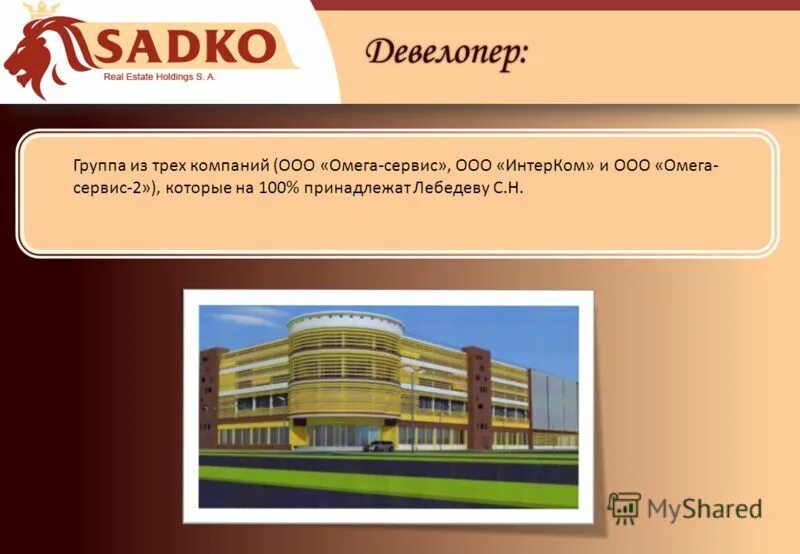 SADKO
Real Estate Holdings S. A.

Девелопер:

Группа из трех компаний (ООО «Омега-сервис», ООО «ИнтерКом» и ООО «Омега-сервис-2»), которые на 100% принадлежат Лебедеву С.Н.

MyShared